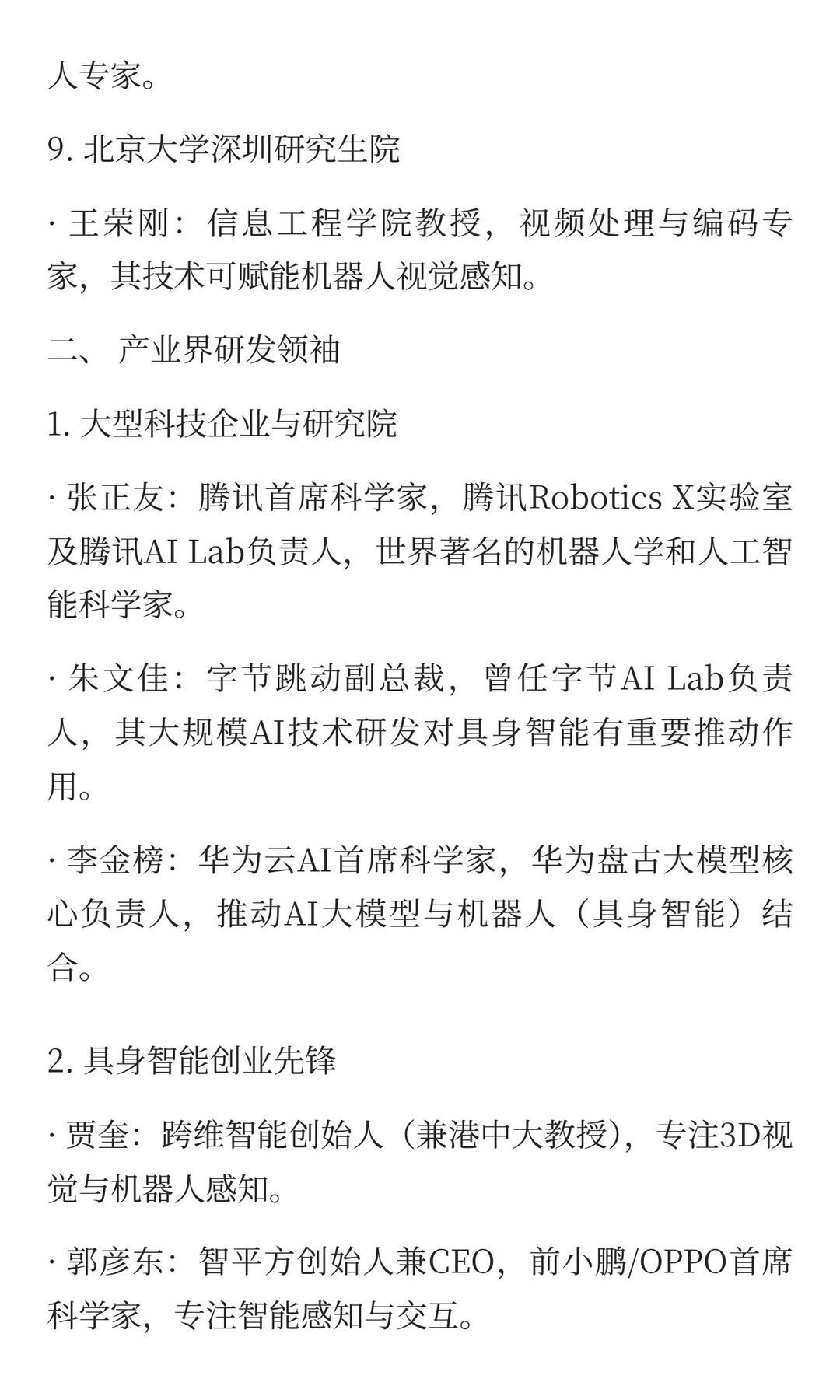 人专家。

9. 北京大学深圳研究生院

· 王荣刚：信息工程学院教授，视频处理与编码专家，其技术可赋能机器人视觉感知。

二、 产业界研发领袖

1. 大型科技企业与研究院

· 张正友：腾讯首席科学家，腾讯Robotics X实验室及腾讯AI Lab负责人，世界著名的机器人学和人工智能科学家。

· 朱文佳：字节跳动副总裁，曾任字节AI Lab负责人，其大规模AI技术研发对具身智能有重要推动作用。

· 李金榜：华为云AI首席科学家，华为盘古大模型核心负责人，推动AI大模型与机器人（具身智能）结合。

2. 具身智能创业先锋

· 贾奎：跨维智能创始人（兼港中大教授），专注3D视觉与机器人感知。

· 郭彦东：智平方创始人兼CEO，前小鹏/OPPO首席科学家，专注智能感知与交互。